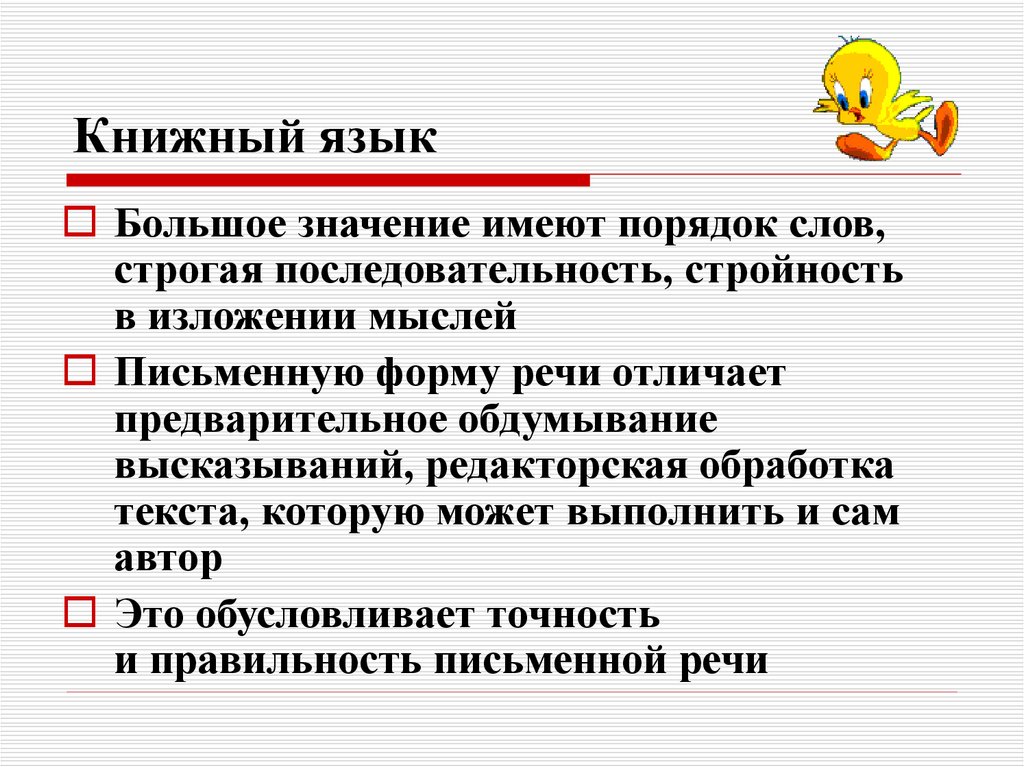 Книжный язык

Большое значение имеют порядок слов, строгая последовательность, стройность в изложении мыслей

Письменную форму речи отличает предварительное обдумывание высказываний, редакторская обработка текста, которую может выполнить и сам автор

Это обусловливает точность и правильность письменной речи